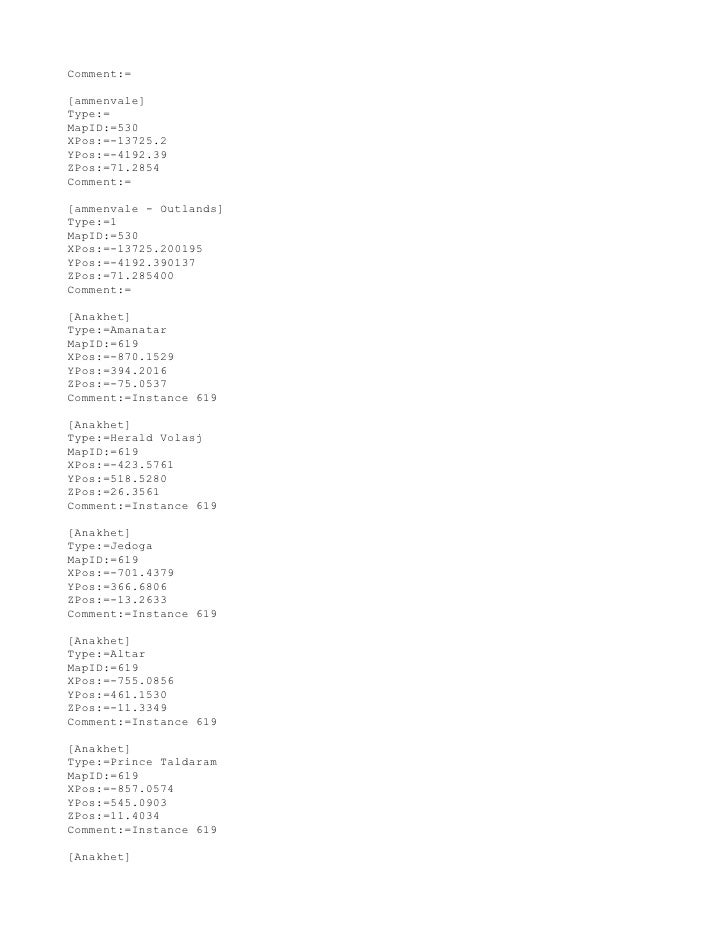 Comment:=

[ammenvale]
Type:=
MapID:=530
XPos:=-13725.2
YPos:=-4192.39
ZPos:=71.2854
Comment:=

[ammenvale - Outlands]
Type:=1
MapID:=530
XPos:=-13725.200195
YPos:=-4192.390137
ZPos:=71.285400
Comment:=

[Anakhet]
Type:=Amanatar
MapID:=619
XPos:=-870.1529
YPos:=394.2016
ZPos:=-75.0537
Comment:=Instance 619

[Anakhet]
Type:=Herald Volasj
MapID:=619
XPos:=-423.5761
YPos:=518.5280
ZPos:=26.3561
Comment:=Instance 619

[Anakhet]
Type:=Jedoga
MapID:=619
XPos:=-701.4379
YPos:=366.6806
ZPos:=-13.2633
Comment:=Instance 619

[Anakhet]
Type:=Altar
MapID:=619
XPos:=-755.0856
YPos:=461.1530
ZPos:=-11.3349
Comment:=Instance 619

[Anakhet]
Type:=Prince Taldaram
MapID:=619
XPos:=-857.0574
YPos:=545.0903
ZPos:=11.4034
Comment:=Instance 619

[Anakhet]